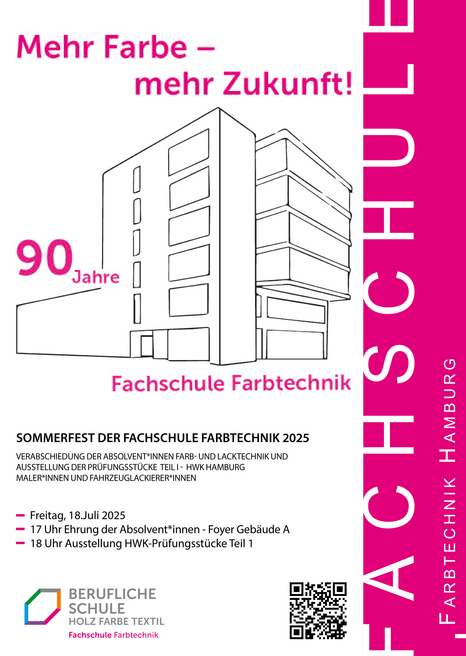 Mehr Farbe –
mehr Zukunft!

90 Jahre

Fachschule Farbtechnik

SOMMERFEST DER FACHSCHULE FARBTECHNIK 2025

VERABSCHIEDUNG DER ABSOLVENT*INNEN FARB- UND LACKTECHNIK UND AUSSTELLUNG DER PRÜFUNGSSTÜCKE TEIL I - HWK HAMBURG MALER*INNEN UND FAHRZEUGLACKIERER*INNEN

– Freitag, 18.Juli 2025
– 17 Uhr Ehrung der Absolvent*innen - Foyer Gebäude A
– 18 Uhr Ausstellung HWK-Prüfungsstücke Teil 1

BERUFLICHE SCHULE
HOLZ FARBE TEXTIL
Fachschule Farbtechnik

FACHSCHULE
FARBTECHNIK HAMBURG